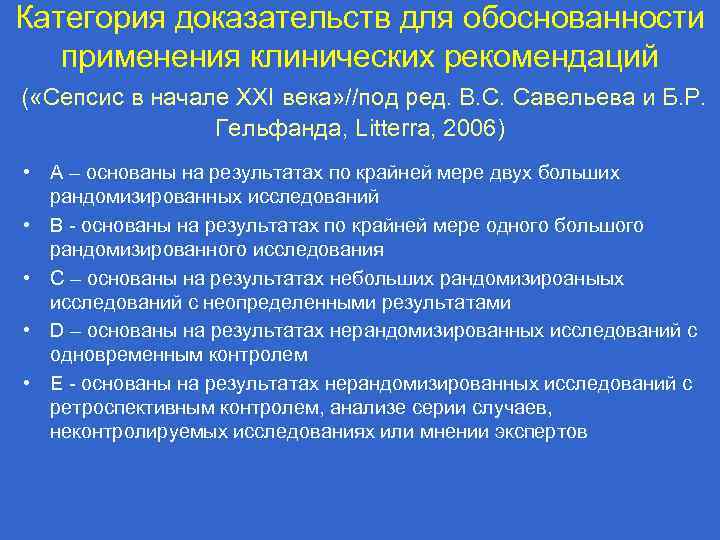 Категория доказательств для обоснованности применения клинических рекомендаций

(«Сепсис в начале XXI века»//под ред. В.С. Савельева и Б.Р. Гельфанда, Litterra, 2006)

• А – основаны на результатах по крайней мере двух больших рандомизированных исследований
• В - основаны на результатах по крайней мере одного большого рандомизированного исследования
• С – основаны на результатах небольших рандомизироаныых исследований с неопределенными результатами
• D – основаны на результатах нерандомизированных исследований с одновременным контролем
• Е - основаны на результатах нерандомизированных исследований с ретроспективным контролем, анализе серии случаев, неконтролируемых исследованиях или мнении экспертов